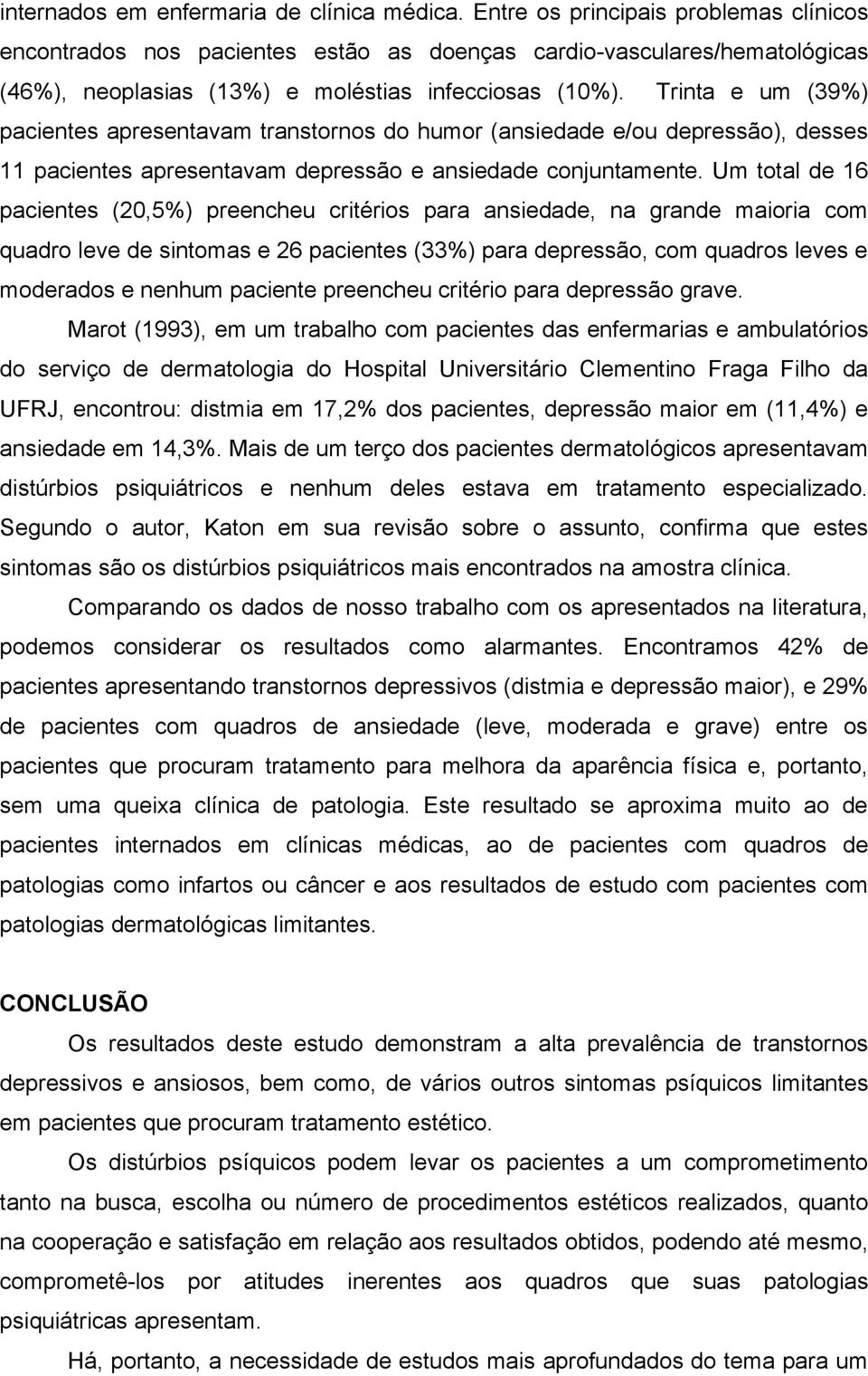 internados em enfermaria de clínica médica. Entre os principais problemas clínicos encontrados nos pacientes estão as doenças cardio-vasculares/hematológicas (46%), neoplasias (13%) e moléstias infecciosas (10%). Trinta e um (39%) pacientes apresentavam transtornos do humor (ansiedade e/ou depressão), desses 11 pacientes apresentavam depressão e ansiedade conjuntamente. Um total de 16 pacientes (20,5%) preencheu critérios para ansiedade, na grande maioria com quadro leve de sintomas e 26 pacientes (33%) para depressão, com quadros leves e moderados e nenhum paciente preencheu critério para depressão grave.

Marot (1993), em um trabalho com pacientes das enfermarias e ambulatórios do serviço de dermatologia do Hospital Universitário Clementino Fraga Filho da UFRJ, encontrou: distmia em 17,2% dos pacientes, depressão maior em (11,4%) e ansiedade em 14,3%. Mais de um terço dos pacientes dermatológicos apresentavam distúrbios psiquiátricos e nenhum deles estava em tratamento especializado. Segundo o autor, Katon em sua revisão sobre o assunto, confirma que estes sintomas são os distúrbios psiquiátricos mais encontrados na amostra clínica.

Comparando os dados de nosso trabalho com os apresentados na literatura, podemos considerar os resultados como alarmantes. Encontramos 42% de pacientes apresentando transtornos depressivos (distmia e depressão maior), e 29% de pacientes com quadros de ansiedade (leve, moderada e grave) entre os pacientes que procuram tratamento para melhora da aparência física e, portanto, sem uma queixa clínica de patologia. Este resultado se aproxima muito ao de pacientes internados em clínicas médicas, ao de pacientes com quadros de patologias como infartos ou câncer e aos resultados de estudo com pacientes com patologias dermatológicas limitantes.

CONCLUSÃO

Os resultados deste estudo demonstram a alta prevalência de transtornos depressivos e ansiosos, bem como, de vários outros sintomas psíquicos limitantes em pacientes que procuram tratamento estético.

Os distúrbios psíquicos podem levar os pacientes a um comprometimento tanto na busca, escolha ou número de procedimentos estéticos realizados, quanto na cooperação e satisfação em relação aos resultados obtidos, podendo até mesmo, comprometê-los por atitudes inerentes aos quadros que suas patologias psiquiátricas apresentam.

Há, portanto, a necessidade de estudos mais aprofundados do tema para um